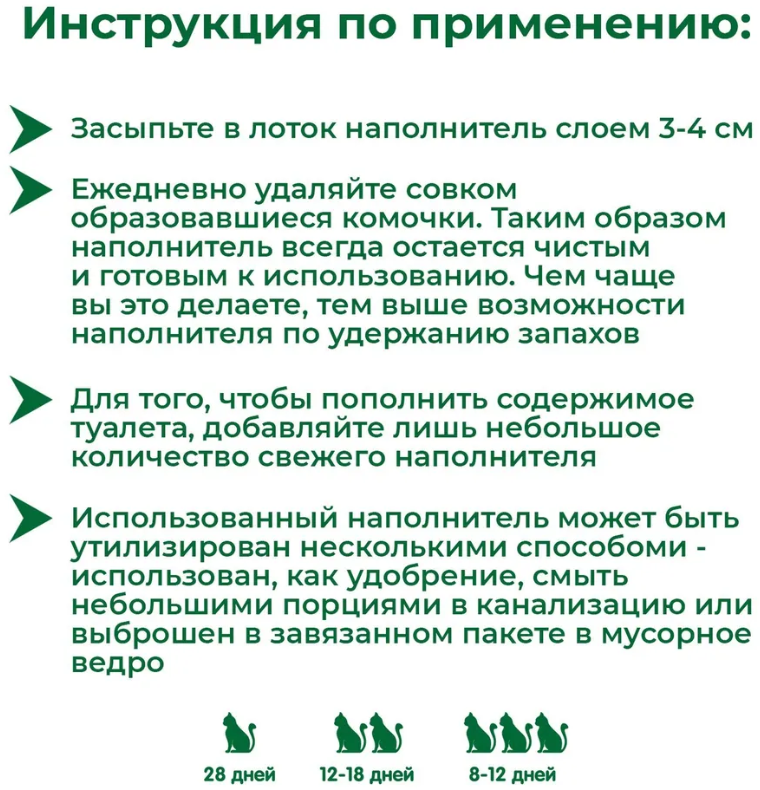 Инструкция по применению:

Засыпьте в лоток наполнитель слоем 3-4 см

Ежедневно удаляйте совком образовавшиеся комочки. Таким образом наполнитель всегда остается чистым и готовым к использованию. Чем чаще вы это делаете, тем выше возможности наполнителя по удержанию запахов

Для того, чтобы пополнить содержимое туалета, добавляйте лишь небольшое количество свежего наполнителя

Использованный наполнитель может быть утилизирован несколькими способоми - использован, как удобрение, смыть небольшими порциями в канализацию или выброшен в завязанном пакете в мусорное ведро

28 дней

12-18 дней

8-12 дней